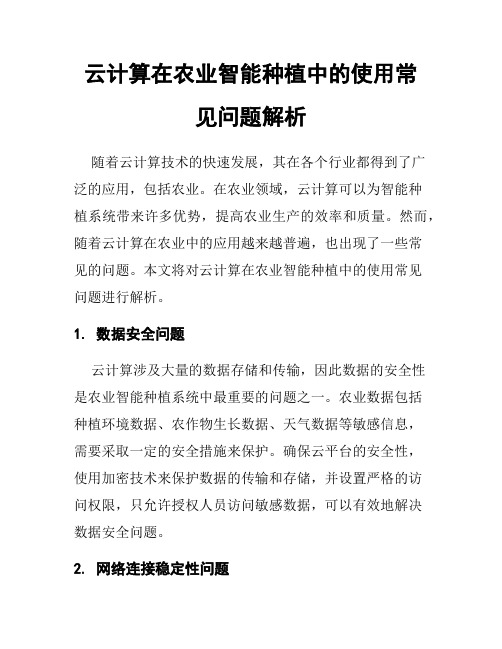 云计算在农业智能种植中的使用常见问题解析

随着云计算技术的快速发展，其在各个行业都得到了广泛的应用，包括农业。在农业领域，云计算可以为智能种植系统带来许多优势，提高农业生产的效率和质量。然而，随着云计算在农业中的应用越来越普遍，也出现了一些常见的问题。本文将对云计算在农业智能种植中的使用常见问题进行解析。

1. 数据安全问题

云计算涉及大量的数据存储和传输，因此数据的安全性是农业智能种植系统中最重要的问题之一。农业数据包括种植环境数据、农作物生长数据、天气数据等敏感信息，需要采取一定的安全措施来保护。确保云平台的安全性，使用加密技术来保护数据的传输和存储，并设置严格的访问权限，只允许授权人员访问敏感数据，可以有效地解决数据安全问题。

2. 网络连接稳定性问题